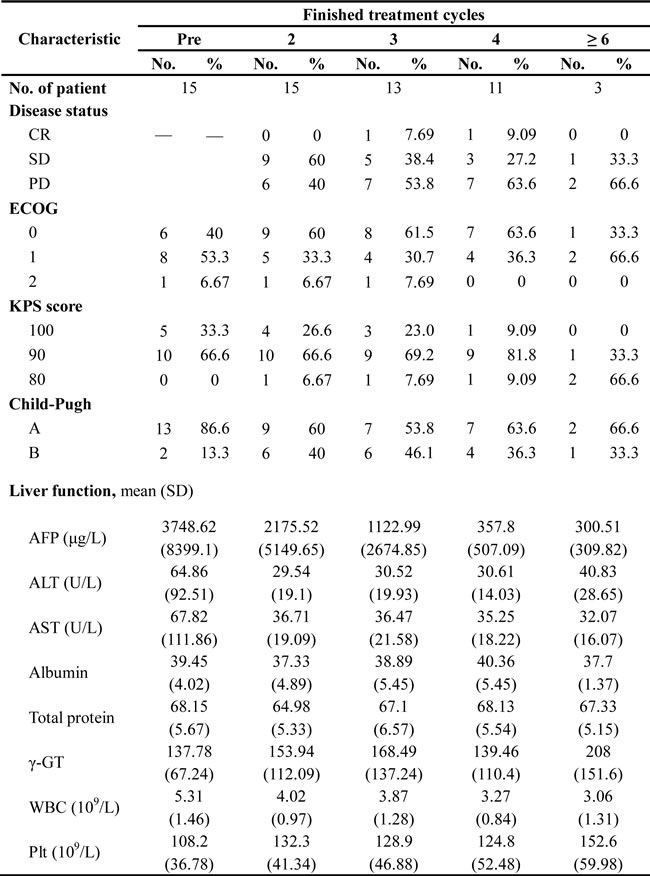 | Characteristic | Finished treatment cycles | | | | | | | | | |
|---|---|---|---|---|---|---|---|---|---|---|
| | Pre | | 2 | | 3 | | 4 | | ≥ 6 | |
| | No. | % | No. | % | No. | % | No. | % | No. | % |
| No. of patient | 15 | | 15 | | 13 | | 11 | | 3 | |
| Disease status | | | | | | | | | | |
| CR | — | — | 0 | 0 | 1 | 7.69 | 1 | 9.09 | 0 | 0 |
| SD | | | 9 | 60 | 5 | 38.4 | 3 | 27.2 | 1 | 33.3 |
| PD | | | 6 | 40 | 7 | 53.8 | 7 | 63.6 | 2 | 66.6 |
| ECOG | | | | | | | | | | |
| 0 | 6 | 40 | 9 | 60 | 8 | 61.5 | 7 | 63.6 | 1 | 33.3 |
| 1 | 8 | 53.3 | 5 | 33.3 | 4 | 30.7 | 4 | 36.3 | 2 | 66.6 |
| 2 | 1 | 6.67 | 1 | 6.67 | 1 | 7.69 | 0 | 0 | 0 | 0 |
| KPS score | | | | | | | | | | |
| 100 | 5 | 33.3 | 4 | 26.6 | 3 | 23.0 | 1 | 9.09 | 0 | 0 |
| 90 | 10 | 66.6 | 10 | 66.6 | 9 | 69.2 | 9 | 81.8 | 1 | 33.3 |
| 80 | 0 | 0 | 1 | 6.67 | 1 | 7.69 | 1 | 9.09 | 2 | 66.6 |
| Child-Pugh | | | | | | | | | | |
| A | 13 | 86.6 | 9 | 60 | 7 | 53.8 | 7 | 63.6 | 2 | 66.6 |
| B | 2 | 13.3 | 6 | 40 | 6 | 46.1 | 4 | 36.3 | 1 | 33.3 |
| Liver function, mean (SD) | | | | | | | | | | |
| AFP (μg/L) | 3748.62 (8399.1) | | 2175.52 (5149.65) | | 1122.99 (2674.85) | | 357.8 (507.09) | | 300.51 (309.82) | |
| ALT (U/L) | 64.86 (92.51) | | 29.54 (19.1) | | 30.52 (19.93) | | 30.61 (14.03) | | 40.83 (28.65) | |
| AST (U/L) | 67.82 (111.86) | | 36.71 (19.09) | | 36.47 (21.58) | | 35.25 (18.22) | | 32.07 (16.07) | |
| Albumin | 39.45 (4.02) | | 37.33 (4.89) | | 38.89 (5.45) | | 40.36 (5.45) | | 37.7 (1.37) | |
| Total protein | 68.15 (5.67) | | 64.98 (5.33) | | 67.1 (6.57) | | 68.13 (5.54) | | 67.33 (5.15) | |
| γ-GT | 137.78 (67.24) | | 153.94 (112.09) | | 168.49 (137.24) | | 139.46 (110.4) | | 208 (151.6) | |
| WBC ($10^9$/L) | 5.31 (1.46) | | 4.02 (0.97) | | 3.87 (1.28) | | 3.27 (0.84) | | 3.06 (1.31) | |
| Plt ($10^9$/L) | 108.2 (36.78) | | 132.3 (41.34) | | 128.9 (46.88) | | 124.8 (52.48) | | 152.6 (59.98) | |